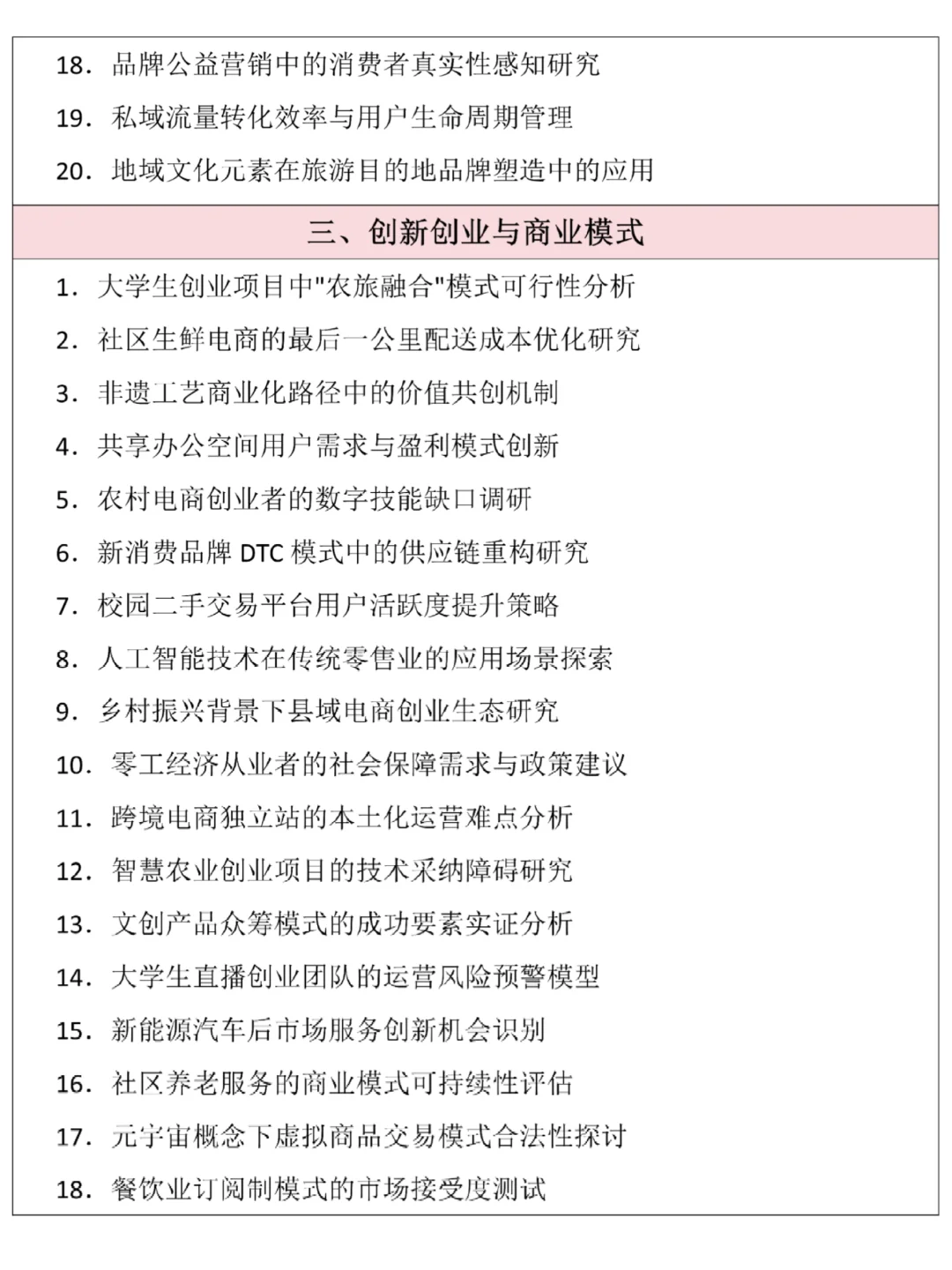 18. 品牌公益营销中的消费者真实性感知研究

19. 私域流量转化效率与用户生命周期管理

20. 地域文化元素在旅游目的地品牌塑造中的应用

三、创新创业与商业模式

1. 大学生创业项目中"农旅融合"模式可行性分析

2. 社区生鲜电商的最后一公里配送成本优化研究

3. 非遗工艺商业化路径中的价值共创机制

4. 共享办公空间用户需求与盈利模式创新

5. 农村电商创业者的数字技能缺口调研

6. 新消费品牌 DTC 模式中的供应链重构研究

7. 校园二手交易平台用户活跃度提升策略

8. 人工智能技术在传统零售业的应用场景探索

9. 乡村振兴背景下县域电商创业生态研究

10. 零工经济从业者的社会保障需求与政策建议

11. 跨境电商独立站的本土化运营难点分析

12. 智慧农业创业项目的技术采纳障碍研究

13. 文创产品众筹模式的成功要素实证分析

14. 大学生直播创业团队的运营风险预警模型

15. 新能源汽车后市场服务创新机会识别

16. 社区养老服务的商业模式可持续性评估

17. 元宇宙概念下虚拟商品交易模式合法性探讨

18. 餐饮业订阅制模式的市场接受度测试